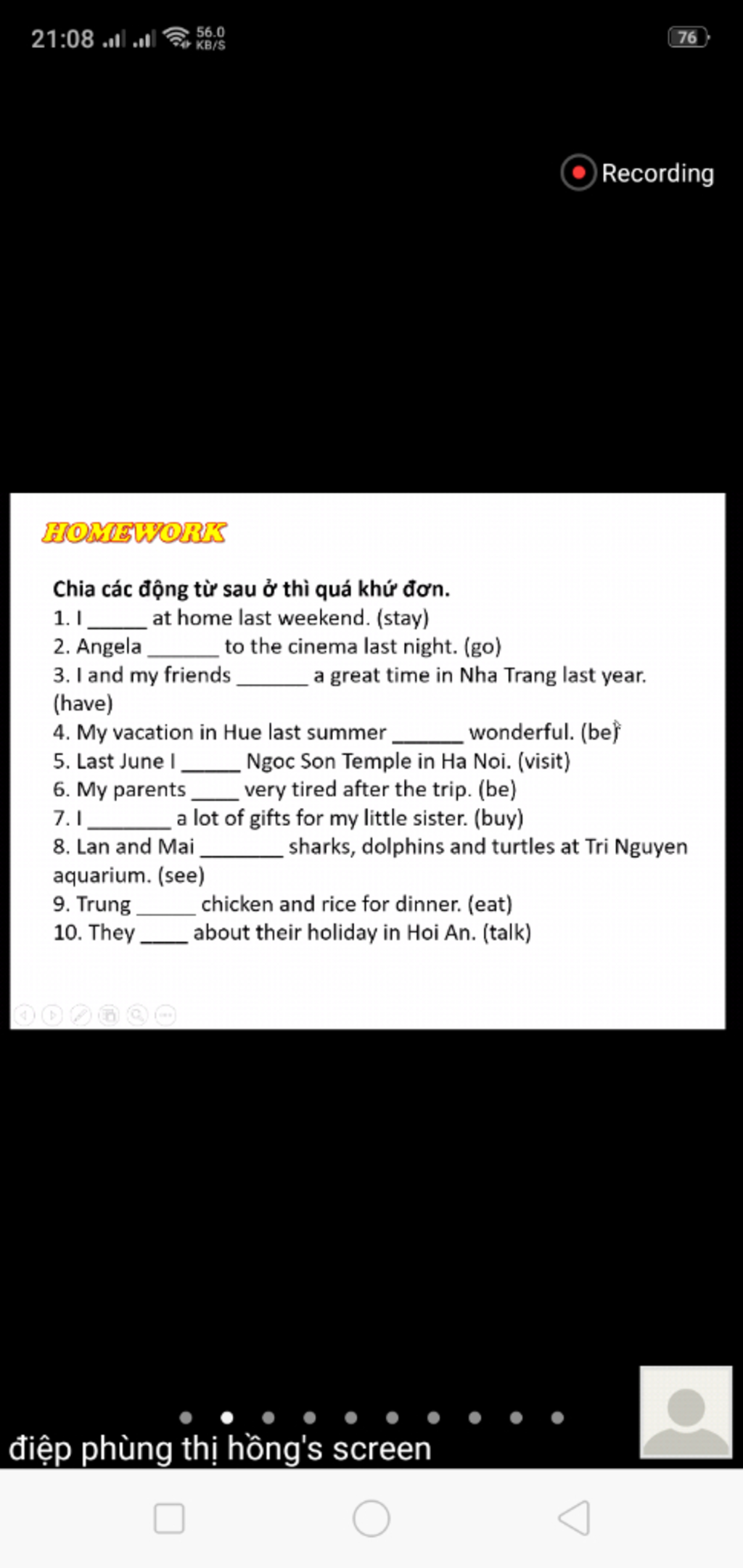 21:08 56.0 KB/S 76

Recording

HOMEWORK

Chia các động từ sau ở thì quá khứ đơn.
1. I _____ at home last weekend. (stay)
2. Angela ______ to the cinema last night. (go)
3. I and my friends ______ a great time in Nha Trang last year. (have)
4. My vacation in Hue last summer ______ wonderful. (be)
5. Last June I _____ Ngoc Son Temple in Ha Noi. (visit)
6. My parents ____ very tired after the trip. (be)
7. I _______ a lot of gifts for my little sister. (buy)
8. Lan and Mai _______ sharks, dolphins and turtles at Tri Nguyen aquarium. (see)
9. Trung _____ chicken and rice for dinner. (eat)
10. They ____ about their holiday in Hoi An. (talk)

điệp phùng thị hồng's screen